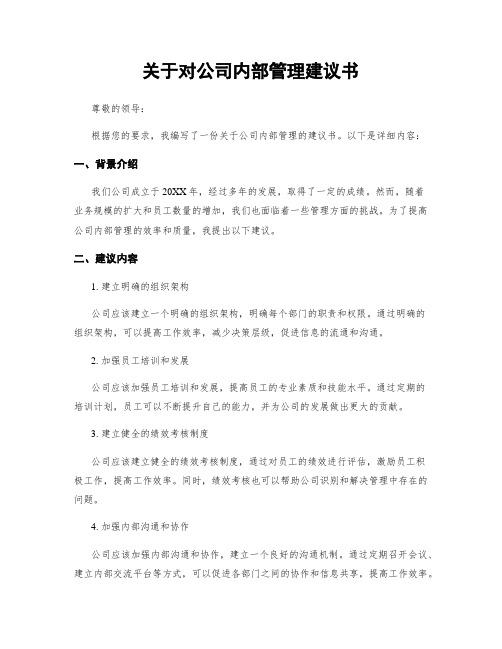 关于对公司内部管理建议书

尊敬的领导：

根据您的要求，我编写了一份关于公司内部管理的建议书。以下是详细内容：

一、背景介绍

我们公司成立于20XX年，经过多年的发展，取得了一定的成绩。然而，随着业务规模的扩大和员工数量的增加，我们也面临着一些管理方面的挑战。为了提高公司内部管理的效率和质量，我提出以下建议。

二、建议内容

1. 建立明确的组织架构

公司应该建立一个明确的组织架构，明确每个部门的职责和权限。通过明确的组织架构，可以提高工作效率，减少决策层级，促进信息的流通和沟通。

2. 加强员工培训和发展

公司应该加强员工培训和发展，提高员工的专业素质和技能水平。通过定期的培训计划，员工可以不断提升自己的能力，并为公司的发展做出更大的贡献。

3. 建立健全的绩效考核制度

公司应该建立健全的绩效考核制度，通过对员工的绩效进行评估，激励员工积极工作，提高工作效率。同时，绩效考核也可以帮助公司识别和解决管理中存在的问题。

4. 加强内部沟通和协作

公司应该加强内部沟通和协作，建立一个良好的沟通机制。通过定期召开会议、建立内部交流平台等方式，可以促进各部门之间的协作和信息共享，提高工作效率。